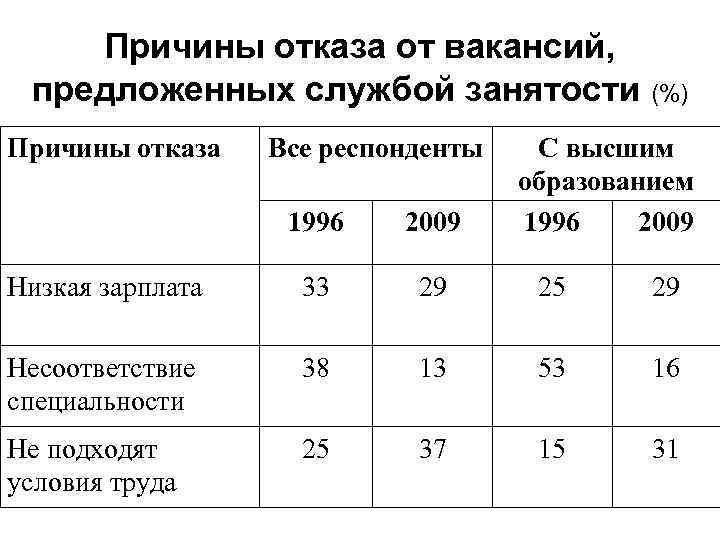 Причины отказа от вакансий, предложенных службой занятости (%)

| Причины отказа | Все респонденты | | С высшим образованием | |
|---|---|---|---|---|
| | 1996 | 2009 | 1996 | 2009 |
| Низкая зарплата | 33 | 29 | 25 | 29 |
| Несоответствие специальности | 38 | 13 | 53 | 16 |
| Не подходят условия труда | 25 | 37 | 15 | 31 |